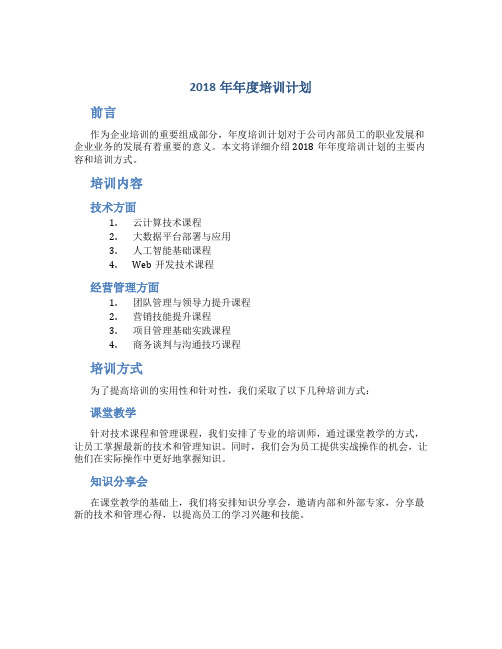 2018 年年度培训计划

前言

作为企业培训的重要组成部分，年度培训计划对于公司内部员工的职业发展和企业业务的发展有着重要的意义。本文将详细介绍 2018 年年度培训计划的主要内容和培训方式。

培训内容

技术方面

1. 云计算技术课程
2. 大数据平台部署与应用
3. 人工智能基础课程
4. Web 开发技术课程

经营管理方面

1. 团队管理与领导力提升课程
2. 营销技能提升课程
3. 项目管理基础实践课程
4. 商务谈判与沟通技巧课程

培训方式

为了提高培训的实用性和针对性，我们采取了以下几种培训方式：

课堂教学

针对技术课程和管理课程，我们安排了专业的培训师，通过课堂教学的方式，让员工掌握最新的技术和管理知识。同时，我们会为员工提供实战操作的机会，让他们在实际操作中更好地掌握知识。

知识分享会

在课堂教学的基础上，我们将安排知识分享会，邀请内部和外部专家，分享最新的技术和管理心得，以提高员工的学习兴趣和技能。